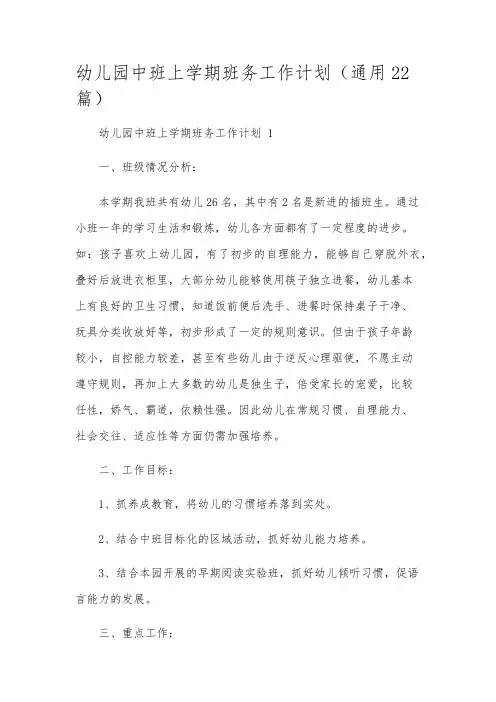 幼儿园中班上学期班务工作计划（通用22篇）

幼儿园中班上学期班务工作计划 1

一、班级情况分析：

本学期我班共有幼儿26名，其中有2名是新进的插班生。通过小班一年的学习生活和锻炼，幼儿各方面都有了一定程度的进步。如：孩子喜欢上幼儿园，有了初步的自理能力，能够自己穿脱外衣，叠好后放进衣柜里，大部分幼儿能够使用筷子独立进餐，幼儿基本上有良好的卫生习惯，知道饭前便后洗手、进餐时保持桌子干净、玩具分类收放好等，初步形成了一定的规则意识。但由于孩子年龄较小，自控能力较差，甚至有些幼儿由于逆反心理驱使，不愿主动遵守规则，再加上大多数的幼儿是独生子，倍受家长的宠爱，比较任性，娇气、霸道，依赖性强。因此幼儿在常规习惯、自理能力、社会交往、适应性等方面仍需加强培养。

二、工作目标：

1、抓养成教育，将幼儿的习惯培养落到实处。

2、结合中班目标化的区域活动，抓好幼儿能力培养。

3、结合本园开展的早期阅读实验班，抓好幼儿倾听习惯，促语言能力的发展。

三、重点工作：